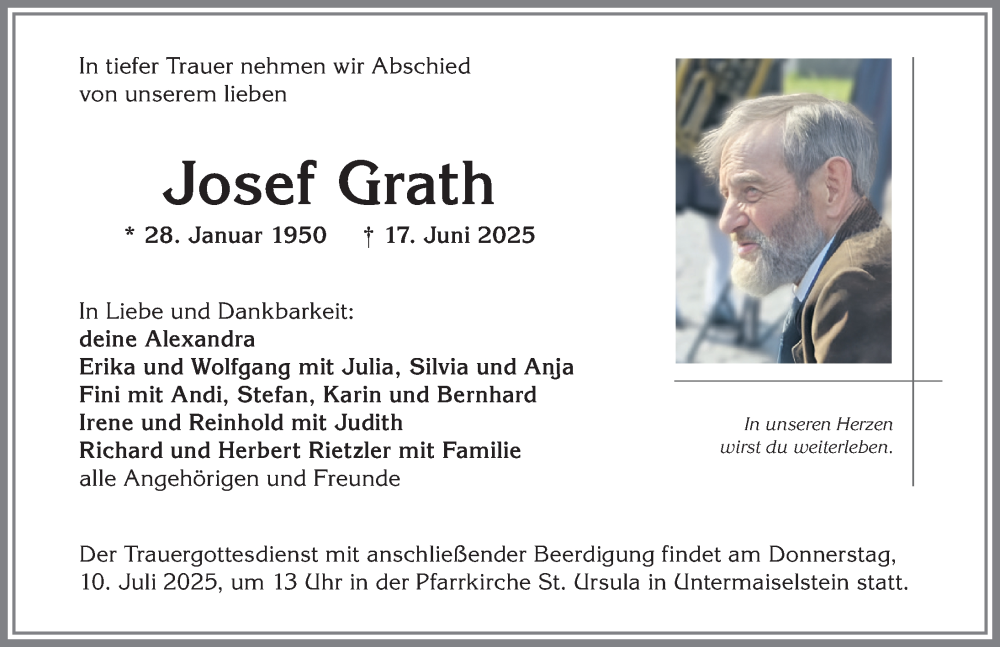 In tiefer Trauer nehmen wir Abschied von unserem lieben

Josef Grath

* 28. Januar 1950 † 17. Juni 2025

In Liebe und Dankbarkeit:
deine Alexandra
Erika und Wolfgang mit Julia, Silvia und Anja
Fini mit Andi, Stefan, Karin und Bernhard
Irene und Reinhold mit Judith
Richard und Herbert Rietzler mit Familie
alle Angehörigen und Freunde

In unseren Herzen wirst du weiterleben.

Der Trauergottesdienst mit anschließender Beerdigung findet am Donnerstag, 10. Juli 2025, um 13 Uhr in der Pfarrkirche St. Ursula in Untermaiselstein statt.